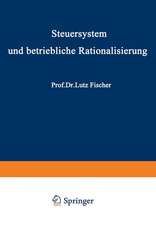 Steuersystem
und betriebliche Rationalisierung

Prof.Dr.Lutz Fischer

Springer